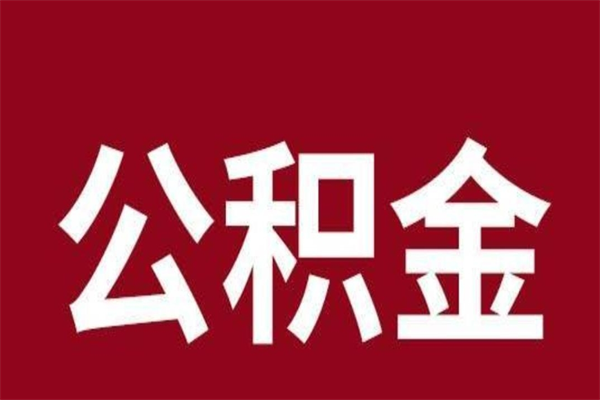 公积金